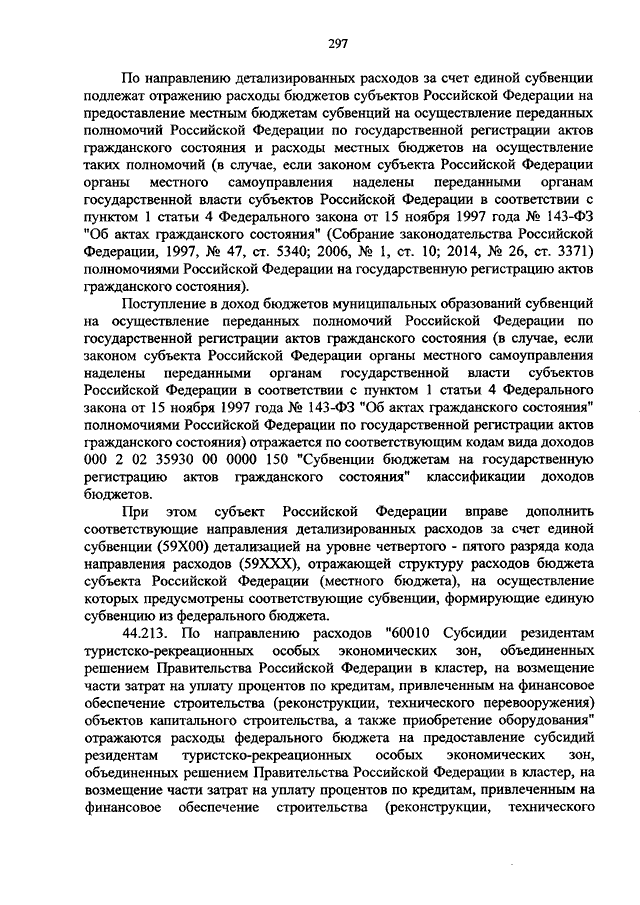 297

По направлению детализированных расходов за счет единой субвенции подлежат отражению расходы бюджетов субъектов Российской Федерации на предоставление местным бюджетам субвенций на осуществление переданных полномочий Российской Федерации по государственной регистрации актов гражданского состояния и расходы местных бюджетов на осуществление таких полномочий (в случае, если законом субъекта Российской Федерации органы местного самоуправления наделены переданными органам государственной власти субъектов Российской Федерации в соответствии с пунктом 1 статьи 4 Федерального закона от 15 ноября 1997 года № 143-ФЗ "Об актах гражданского состояния" (Собрание законодательства Российской Федерации, 1997, № 47, ст. 5340; 2006, № 1, ст. 10; 2014, № 26, ст. 3371) полномочиями Российской Федерации на государственную регистрацию актов гражданского состояния).

Поступление в доход бюджетов муниципальных образований субвенций на осуществление переданных полномочий Российской Федерации по государственной регистрации актов гражданского состояния (в случае, если законом субъекта Российской Федерации органы местного самоуправления наделены переданными органам государственной власти субъектов Российской Федерации в соответствии с пунктом 1 статьи 4 Федерального закона от 15 ноября 1997 года № 143-ФЗ "Об актах гражданского состояния" полномочиями Российской Федерации по государственной регистрации актов гражданского состояния) отражается по соответствующим кодам вида доходов 000 2 02 35930 00 0000 150 "Субвенции бюджетам на государственную регистрацию актов гражданского состояния" классификации доходов бюджетов.

При этом субъект Российской Федерации вправе дополнить соответствующие направления детализированных расходов за счет единой субвенции (59Х00) детализацией на уровне четвертого - пятого разряда кода направления расходов (59ХХХ), отражающей структуру расходов бюджета субъекта Российской Федерации (местного бюджета), на осуществление которых предусмотрены соответствующие субвенции, формирующие единую субвенцию из федерального бюджета.

44.213. По направлению расходов "60010 Субсидии резидентам туристско-рекреационных особых экономических зон, объединенных решением Правительства Российской Федерации в кластер, на возмещение части затрат на уплату процентов по кредитам, привлеченным на финансовое обеспечение строительства (реконструкции, технического перевооружения) объектов капитального строительства, а также приобретение оборудования" отражаются расходы федерального бюджета на предоставление субсидий резидентам туристско-рекреационных особых экономических зон, объединенных решением Правительства Российской Федерации в кластер, на возмещение части затрат на уплату процентов по кредитам, привлеченным на финансовое обеспечение строительства (реконструкции, технического